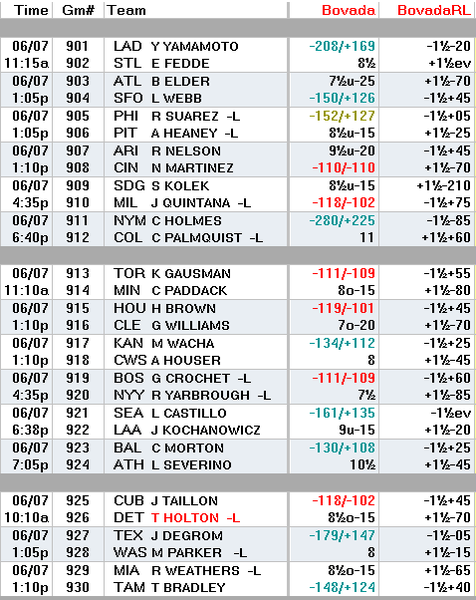 | Time | Gm# | Team | Bovada | BovadaRL |
|---|---|---|---|---|
| 06/07 | 901 | LAD Y YAMAMOTO | -208/+169 | -1½-20 |
| 11:15a | 902 | STL E FEDDE | 8½ | +1½ev |
| 06/07 | 903 | ATL B ELDER | 7½u-25 | +1½-70 |
| 1:05p | 904 | SFO L WEBB | -150/+126 | -1½+45 |
| 06/07 | 905 | PHI R SUAREZ -L | -152/+127 | -1½+05 |
| 1:05p | 906 | PIT A HEANEY -L | 8½u-15 | +1½-25 |
| 06/07 | 907 | ARI R NELSON | 9½u-20 | -1½+45 |
| 1:10p | 908 | CIN N MARTINEZ | -110/-110 | +1½-70 |
| 06/07 | 909 | SDG S KOLEK | 8½u-15 | +1½-210 |
| 4:35p | 910 | MIL J QUINTANA -L | -118/-102 | -1½+75 |
| 06/07 | 911 | NYM C HOLMES | -280/+225 | -1½-85 |
| 6:40p | 912 | COL C PALMQUIST -L | 11 | +1½+60 |
| 06/07 | 913 | TOR K GAUSMAN | -111/-109 | -1½+55 |
| 11:10a | 914 | MIN C PADDACK | 8o-15 | +1½-80 |
| 06/07 | 915 | HOU H BROWN | -119/-101 | -1½+45 |
| 1:10p | 916 | CLE G WILLIAMS | 7o-20 | +1½-70 |
| 06/07 | 917 | KAN M WACHA | -134/+112 | -1½+25 |
| 1:10p | 918 | CWS A HOUSER | 8 | +1½-45 |
| 06/07 | 919 | BOS G CROCHET -L | -111/-109 | -1½+60 |
| 4:35p | 920 | NYY R YARBROUGH -L | 7½ | +1½-85 |
| 06/07 | 921 | SEA L CASTILLO | -161/+135 | -1½ev |
| 6:38p | 922 | LAA J KOCHANOWICZ | 9u-15 | +1½-20 |
| 06/07 | 923 | BAL C MORTON | -130/+108 | -1½+25 |
| 7:05p | 924 | ATH L SEVERINO | 10½ | +1½-45 |
| 06/07 | 925 | CUB J TAILLON | -118/-102 | -1½+45 |
| 10:10a | 926 | DET T HOLTON -L | 8½o-15 | +1½-70 |
| 06/07 | 927 | TEX J DEGROM | -179/+147 | -1½-05 |
| 1:05p | 928 | WAS M PARKER -L | 8 | +1½-15 |
| 06/07 | 929 | MIA R WEATHERS -L | 8½o-15 | +1½-65 |
| 1:10p | 930 | TAM T BRADLEY | -148/+124 | -1½+40 |